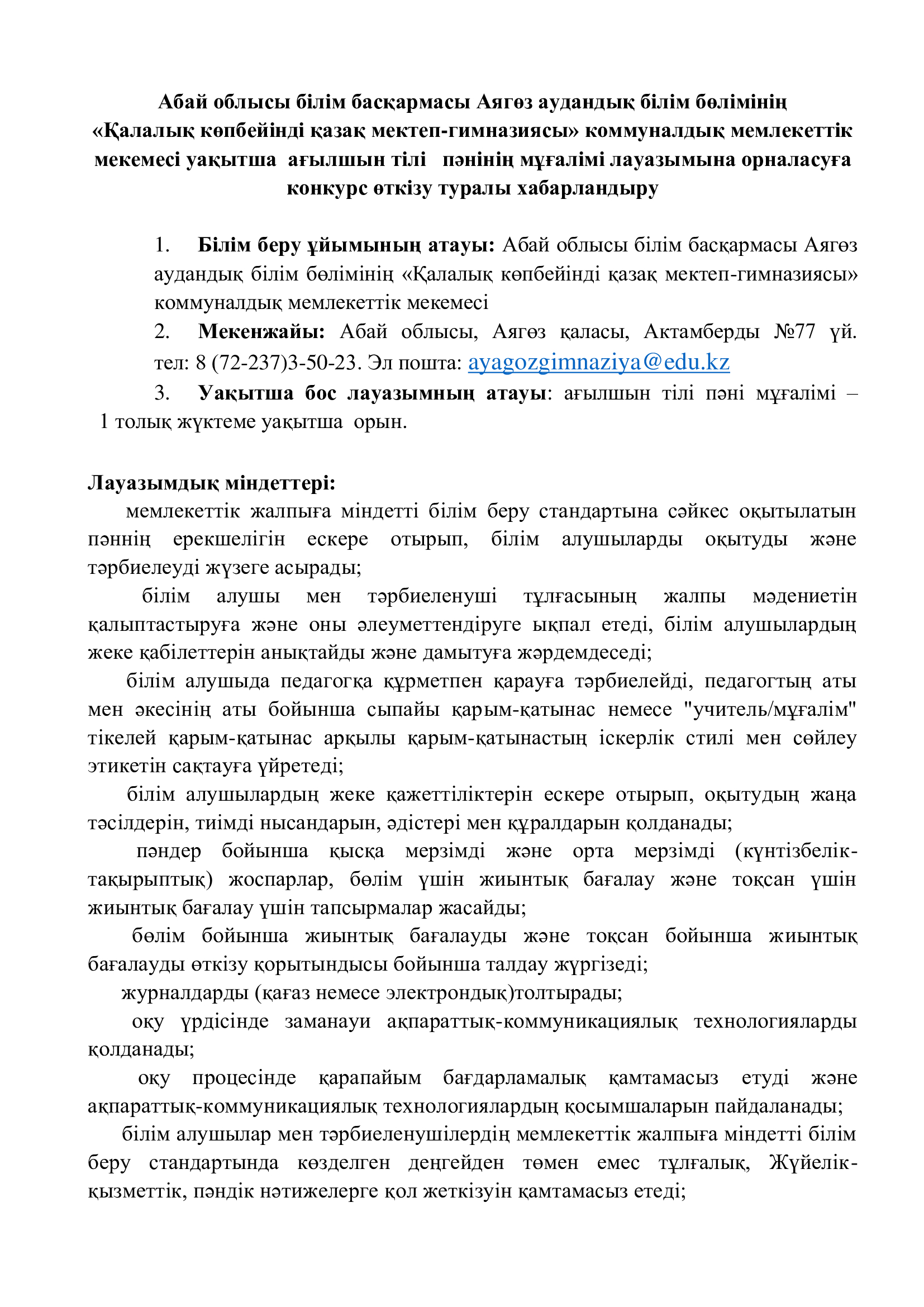 Абай облысы білім басқармасы Аягөз аудандық білім бөлімінің «Қалалық көпбейінді қазақ мектеп-гимназиясы» коммуналдық мемлекеттік мекемесі уақытша ағылшын тілі пәнінің мұғалімі лауазымына орналасуға конкурс өткізу туралы хабарландыру

1. Білім беру ұйымының атауы: Абай облысы білім басқармасы Аягөз аудандық білім бөлімінің «Қалалық көпбейінді қазақ мектеп-гимназиясы» коммуналдық мемлекеттік мекемесі

2. Мекенжайы: Абай облысы, Аягөз қаласы, Актамберды №77 үй. тел: 8 (72-237)3-50-23. Эл пошта: ayagozgimnaziya@edu.kz

3. Уақытша бос лауазымның атауы: ағылшын тілі пәні мұғалімі – 1 толық жүктеме уақытша орын.

Лауазымдық міндеттері:

мемлекеттік жалпыға міндетті білім беру стандартына сәйкес оқытылатын пәннің ерекшелігін ескере отырып, білім алушыларды оқытуды және тәрбиелеуді жүзеге асырады;

білім алушы мен тәрбиеленуші тұлғасының жалпы мәдениетін қалыптастыруға және оны әлеуметтендіруге ықпал етеді, білім алушылардың жеке қабілеттерін анықтайды және дамытуға жәрдемдеседі;

білім алушыда педагогқа құрметпен қарауға тәрбиелейді, педагогтың аты мен әкесінің аты бойынша сыпайы қарым-қатынас немесе "учитель/мұғалім" тікелей қарым-қатынас арқылы қарым-қатынастың іскерлік стилі мен сөйлеу этикетін сақтауға үйретеді;

білім алушылардың жеке қажеттіліктерін ескере отырып, оқытудың жаңа тәсілдерін, тиімді нысандарын, әдістері мен құралдарын қолданады;

пәндер бойынша қысқа мерзімді және орта мерзімді (күнтізбелік-тақырыптық) жоспарлар, бөлім үшін жиынтық бағалау және тоқсан үшін жиынтық бағалау үшін тапсырмалар жасайды;

бөлім бойынша жиынтық бағалауды және тоқсан бойынша жиынтық бағалауды өткізу қорытындысы бойынша талдау жүргізеді;

журналдарды (қағаз немесе электрондық)толтырады;

оқу үрдісінде заманауи ақпараттық-коммуникациялық технологияларды қолданады;

оқу процесінде қарапайым бағдарламалық қамтамасыз етуді және ақпараттық-коммуникациялық технологиялардың қосымшаларын пайдаланады;

білім алушылар мен тәрбиеленушілердің мемлекеттік жалпыға міндетті білім беру стандартында көзделген деңгейден төмен емес тұлғалық, Жүйелік-қызметтік, пәндік нәтижелерге қол жеткізуін қамтамасыз етеді;